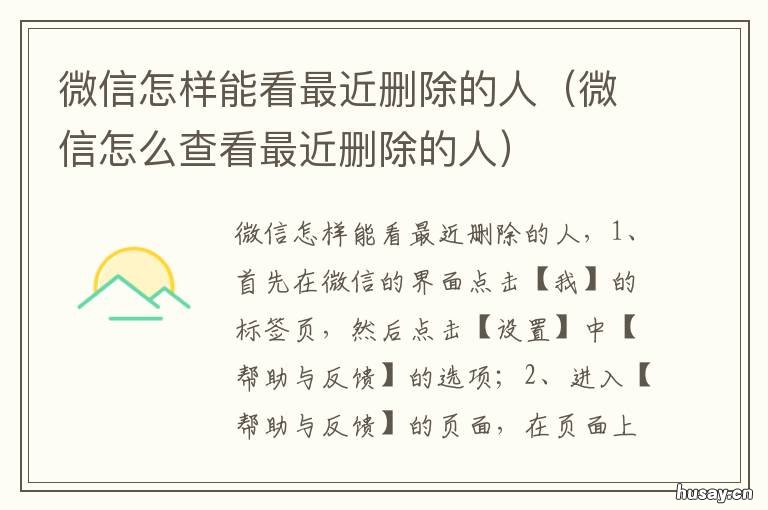 微信怎样能看最近删除的人（微信怎么查看最近删除的人）

微信怎样能看最近删除的人，1、首先在微信的界面点击【我】的标签页，然后点击【设置】中【帮助与反馈】的选项；2、进入【帮助与反馈】的页面，在页面上

husay.cn